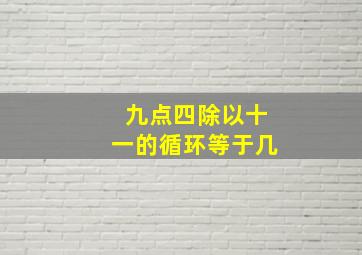 九点四除以十一的循环等于几